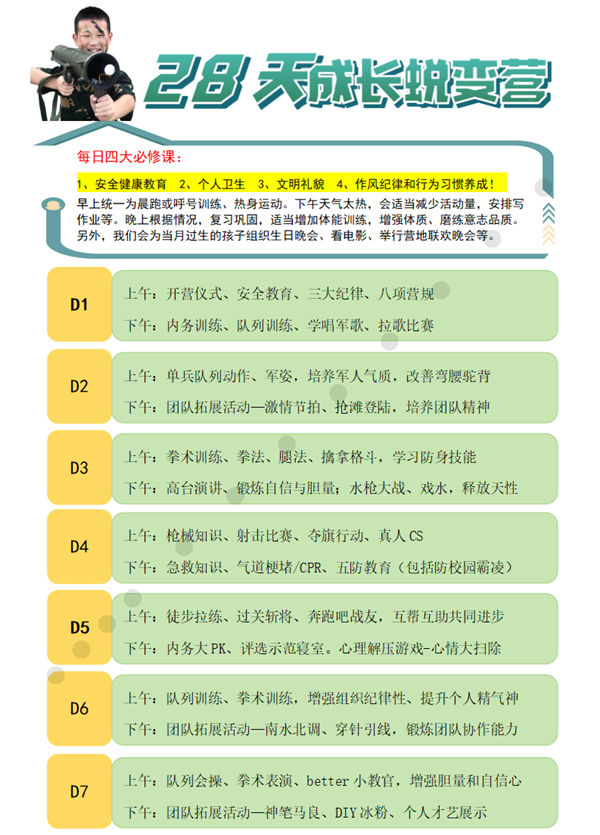 28 天成长蜕变营

每日四大必修课：

1、安全健康教育 2、个人卫生 3、文明礼貌 4、作风纪律和行为习惯养成！

早上统一为晨跑或呼号训练、热身运动。下午天气太热，会适当减少活动量，安排写作业等。晚上根据情况，复习巩固，适当增加体能训练，增强体质、磨练意志品质。另外，我们会为当月过生的孩子组织生日晚会、看电影、举行营地联欢晚会等。

D1
上午：开营仪式、安全教育、三大纪律、八项营规
下午：内务训练、队列训练、学唱军歌、拉歌比赛

D2
上午：单兵队列动作、军姿，培养军人气质，改善弯腰驼背
下午：团队拓展活动—激情节拍、抢滩登陆，培养团队精神

D3
上午：拳术训练、拳法、腿法、擒拿格斗，学习防身技能
下午：高台演讲、锻炼自信与胆量；水枪大战、戏水，释放天性

D4
上午：枪械知识、射击比赛、夺旗行动、真人 CS
下午：急救知识、气道梗堵/CPR、五防教育（包括防校园霸凌）

D5
上午：徒步拉练、过关斩将、奔跑吧战友，互帮互助共同进步
下午：内务大 PK、评选示范寝室。心理解压游戏-心情大扫除

D6
上午：队列训练、拳术训练，增强组织纪律性、提升个人精气神
下午：团队拓展活动—南水北调、穿针引线，锻炼团队协作能力

D7
上午：队列会操、拳术表演、better 小教官，增强胆量和自信心
下午：团队拓展活动—神笔马良、DIY 冰粉、个人才艺展示